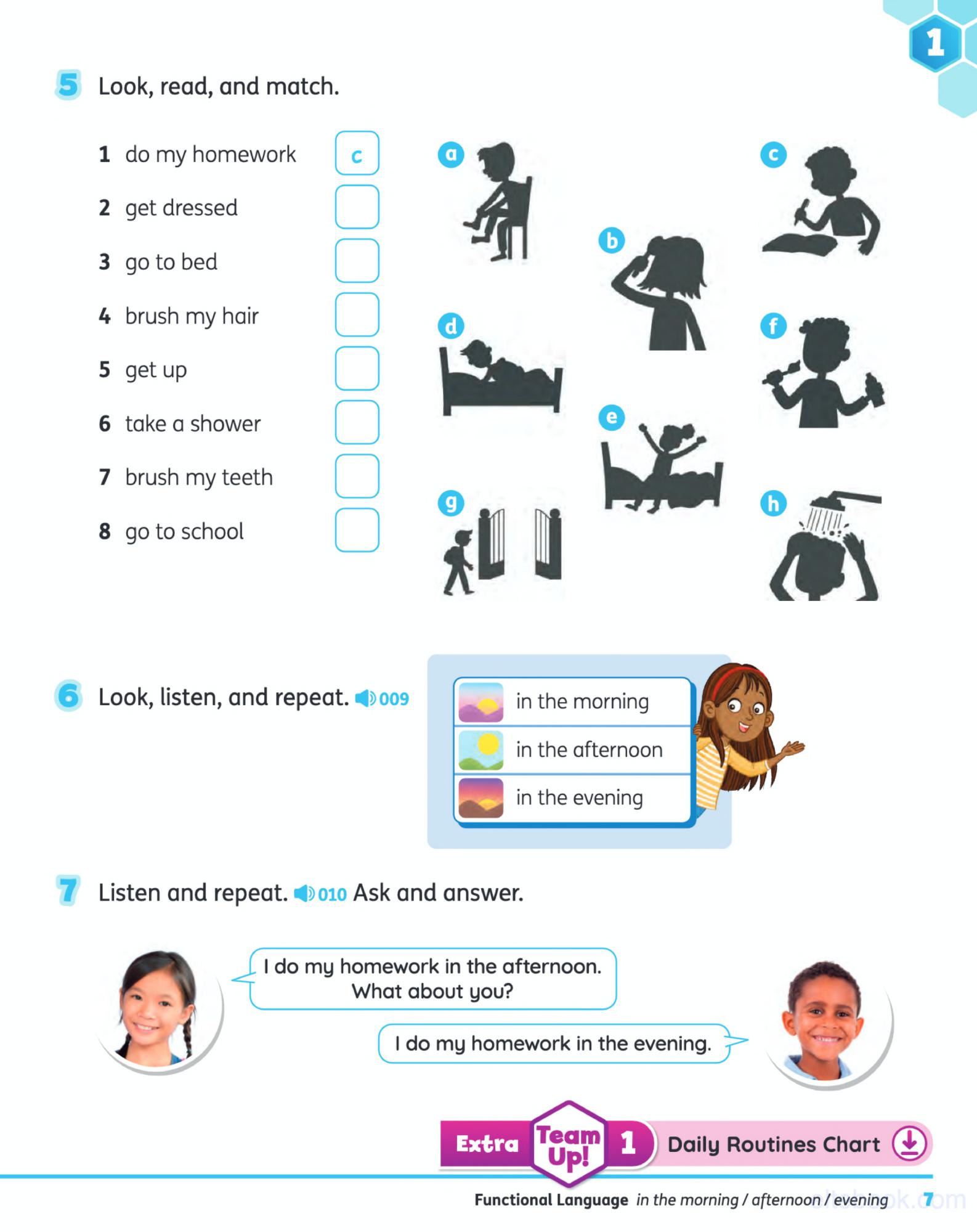 1

5 Look, read, and match.

1 do my homework c
2 get dressed
3 go to bed
4 brush my hair
5 get up
6 take a shower
7 brush my teeth
8 go to school

a
b
c
d
e
f
g
h

6 Look, listen, and repeat. 009

in the morning
in the afternoon
in the evening

7 Listen and repeat. 010 Ask and answer.

I do my homework in the afternoon. What about you?

I do my homework in the evening.

Extra Team Up! 1 Daily Routines Chart

Functional Language in the morning / afternoon / evening 7